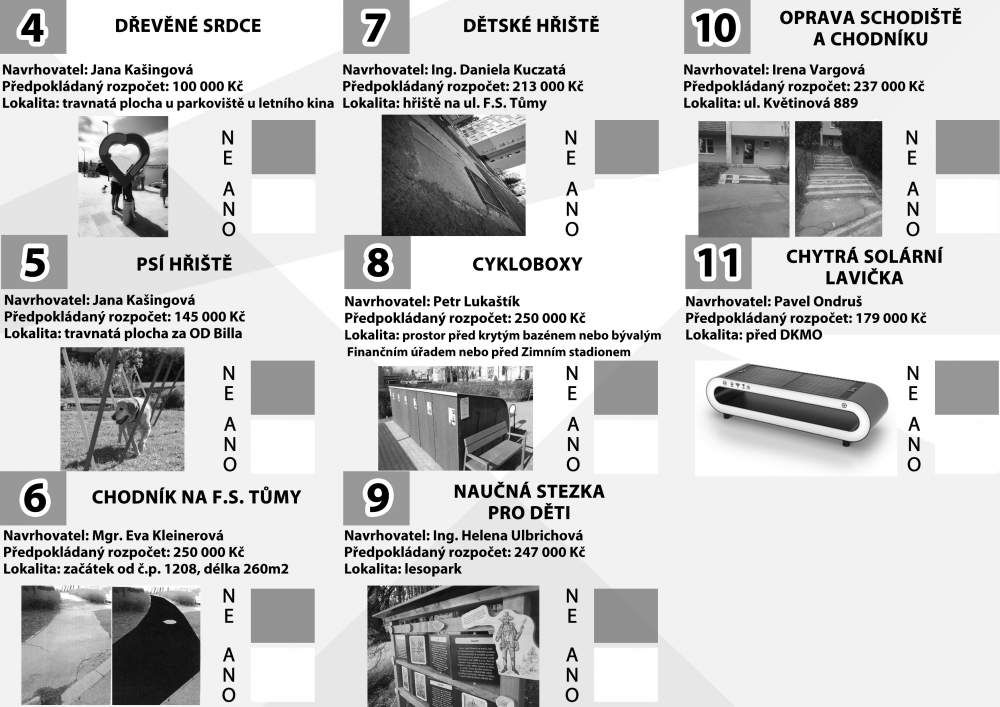 4

DŘEVĚNÉ SRDCE

Navrhovatel: Jana Kašingová
Předpokládaný rozpočet: 100 000 Kč
Lokalita: travnatá plocha u parkoviště u letního kina

NE
ANO

5

PSÍ HŘIŠTĚ

Navrhovatel: Jana Kašingová
Předpokládaný rozpočet: 145 000 Kč
Lokalita: travnatá plocha za OD Billa

NE
ANO

6

CHODNÍK NA F.S. TŮMY

Navrhovatel: Mgr. Eva Kleinerová
Předpokládaný rozpočet: 250 000 Kč
Lokalita: začátek od č.p. 1208, délka 260m2

NE
ANO

7

DĚTSKÉ HŘIŠTĚ

Navrhovatel: Ing. Daniela Kuczatá
Předpokládaný rozpočet: 213 000 Kč
Lokalita: hřiště na ul. F.S. Tůmy

NE
ANO

8

CYKLOBOXY

Navrhovatel: Petr Lukaštík
Předpokládaný rozpočet: 250 000 Kč
Lokalita: prostor před krytým bazénem nebo bývalým Finančním úřadem nebo před Zimním stadionem

NE
ANO

9

NAUČNÁ STEZKA PRO DĚTI

Navrhovatel: Ing. Helena Ulbrichová
Předpokládaný rozpočet: 247 000 Kč
Lokalita: lesopark

NE
ANO

10

OPRAVA SCHODIŠTĚ A CHODNÍKU

Navrhovatel: Irena Vargová
Předpokládaný rozpočet: 237 000 Kč
Lokalita: ul. Květinová 889

NE
ANO

11

CHYTRÁ SOLÁRNÍ LAVIČKA

Navrhovatel: Pavel Ondruš
Předpokládaný rozpočet: 179 000 Kč
Lokalita: před DKMO

NE
ANO